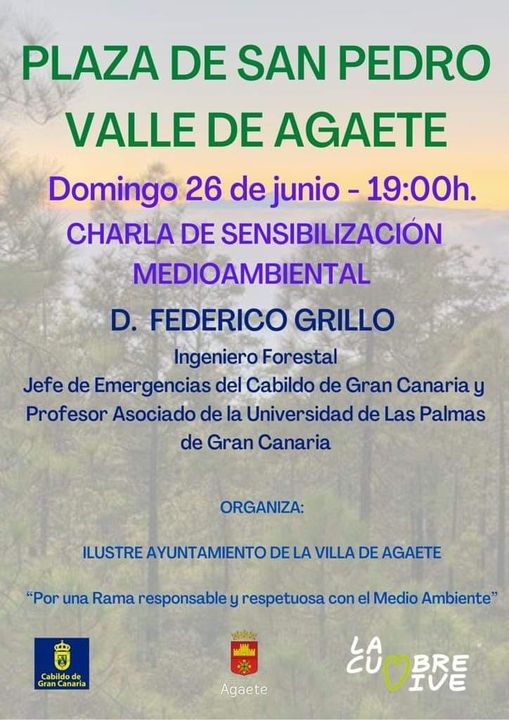 PLAZA DE SAN PEDRO
VALLE DE AGAETE

Domingo 26 de junio - 19:00h.

CHARLA DE SENSIBILIZACIÓN
MEDIOAMBIENTAL

D. FEDERICO GRILLO

Ingeniero Forestal
Jefe de Emergencias del Cabildo de Gran Canaria y
Profesor Asociado de la Universidad de Las Palmas
de Gran Canaria

ORGANIZA:

ILUSTRE AYUNTAMIENTO DE LA VILLA DE AGAETE

"Por una Rama responsable y respetuosa con el Medio Ambiente"

Cabildo de
Gran Canaria

Agaete

LA
CUMBRE
VIVE